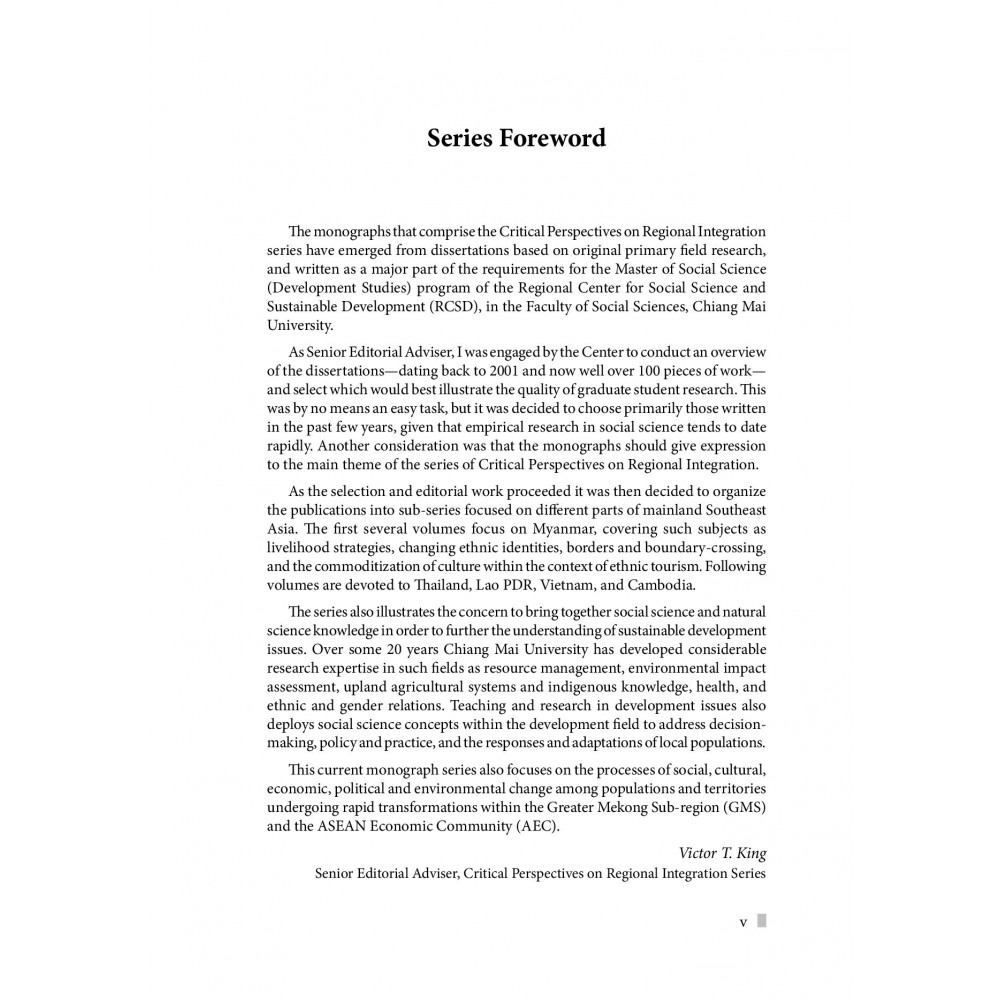 Series Foreword

The monographs that comprise the Critical Perspectives on Regional Integration series have emerged from dissertations based on original primary field research, and written as a major part of the requirements for the Master of Social Science (Development Studies) program of the Regional Center for Social Science and Sustainable Development (RCSD), in the Faculty of Social Sciences, Chiang Mai University.

As Senior Editorial Adviser, I was engaged by the Center to conduct an overview of the dissertations—dating back to 2001 and now well over 100 pieces of work—and select which would best illustrate the quality of graduate student research. This was by no means an easy task, but it was decided to choose primarily those written in the past few years, given that empirical research in social science tends to date rapidly. Another consideration was that the monographs should give expression to the main theme of the series of Critical Perspectives on Regional Integration.

As the selection and editorial work proceeded it was then decided to organize the publications into sub-series focused on different parts of mainland Southeast Asia. The first several volumes focus on Myanmar, covering such subjects as livelihood strategies, changing ethnic identities, borders and boundary-crossing, and the commoditization of culture within the context of ethnic tourism. Following volumes are devoted to Thailand, Lao PDR, Vietnam, and Cambodia.

The series also illustrates the concern to bring together social science and natural science knowledge in order to further the understanding of sustainable development issues. Over some 20 years Chiang Mai University has developed considerable research expertise in such fields as resource management, environmental impact assessment, upland agricultural systems and indigenous knowledge, health, and ethnic and gender relations. Teaching and research in development issues also deploys social science concepts within the development field to address decision-making, policy and practice, and the responses and adaptations of local populations.

This current monograph series also focuses on the processes of social, cultural, economic, political and environmental change among populations and territories undergoing rapid transformations within the Greater Mekong Sub-region (GMS) and the ASEAN Economic Community (AEC).

Victor T. King
Senior Editorial Adviser, Critical Perspectives on Regional Integration Series

v